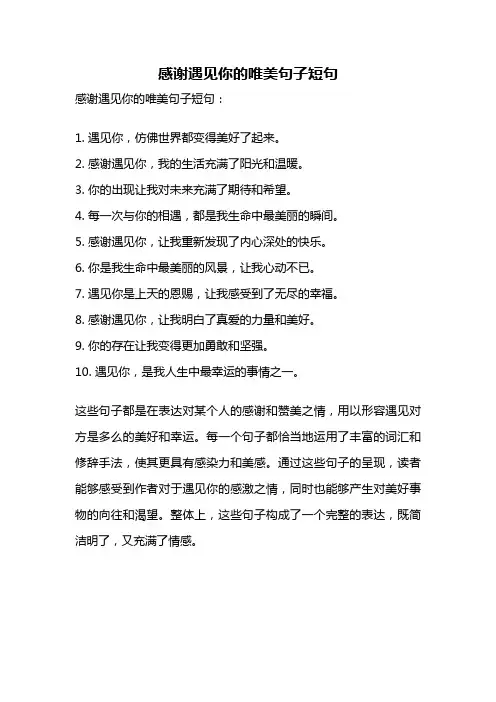 感谢遇见你的唯美句子短句

感谢遇见你的唯美句子短句：

1. 遇见你，仿佛世界都变得美好了起来。

2. 感谢遇见你，我的生活充满了阳光和温暖。

3. 你的出现让我对未来充满了期待和希望。

4. 每一次与你的相遇，都是我生命中最美丽的瞬间。

5. 感谢遇见你，让我重新发现了内心深处的快乐。

6. 你是我生命中最美丽的风景，让我心动不已。

7. 遇见你是上天的恩赐，让我感受到了无尽的幸福。

8. 感谢遇见你，让我明白了真爱的力量和美好。

9. 你的存在让我变得更加勇敢和坚强。

10. 遇见你，是我人生中最幸运的事情之一。

这些句子都是在表达对某个人的感谢和赞美之情，用以形容遇见对方是多么的美好和幸运。每一个句子都恰当地运用了丰富的词汇和修辞手法，使其更具有感染力和美感。通过这些句子的呈现，读者能够感受到作者对于遇见你的感激之情，同时也能够产生对美好事物的向往和渴望。整体上，这些句子构成了一个完整的表达，既简洁明了，又充满了情感。